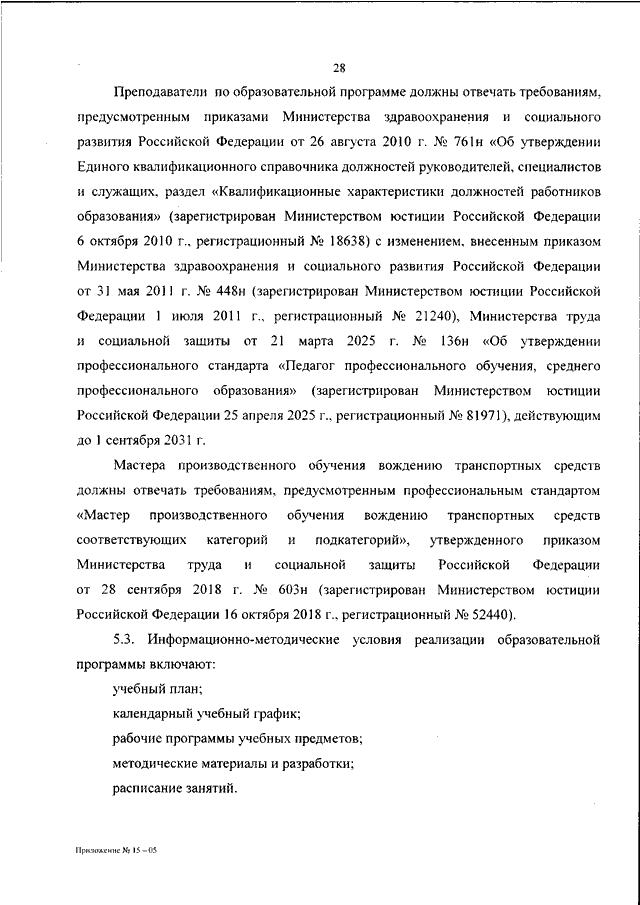 28

Преподаватели по образовательной программе должны отвечать требованиям, предусмотренным приказами Министерства здравоохранения и социального развития Российской Федерации от 26 августа 2010 г. № 761н «Об утверждении Единого квалификационного справочника должностей руководителей, специалистов и служащих, раздел «Квалификационные характеристики должностей работников образования» (зарегистрирован Министерством юстиции Российской Федерации 6 октября 2010 г., регистрационный № 18638) с изменением, внесенным приказом Министерства здравоохранения и социального развития Российской Федерации от 31 мая 2011 г. № 448н (зарегистрирован Министерством юстиции Российской Федерации 1 июля 2011 г., регистрационный № 21240), Министерства труда и социальной защиты от 21 марта 2025 г. № 136н «Об утверждении профессионального стандарта «Педагог профессионального обучения, среднего профессионального образования» (зарегистрирован Министерством юстиции Российской Федерации 25 апреля 2025 г., регистрационный № 81971), действующим до 1 сентября 2031 г.

Мастера производственного обучения вождению транспортных средств должны отвечать требованиям, предусмотренным профессиональным стандартом «Мастер производственного обучения вождению транспортных средств соответствующих категорий и подкатегорий», утвержденного приказом Министерства труда и социальной защиты Российской Федерации от 28 сентября 2018 г. № 603н (зарегистрирован Министерством юстиции Российской Федерации 16 октября 2018 г., регистрационный № 52440).

5.3. Информационно-методические условия реализации образовательной программы включают:

учебный план;

календарный учебный график;

рабочие программы учебных предметов;

методические материалы и разработки;

расписание занятий.

Приложение № 15 – 05